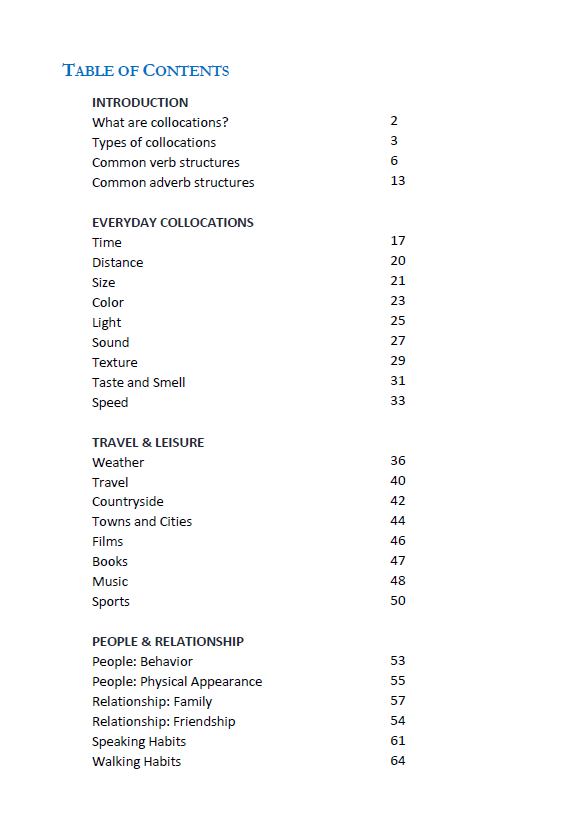 TABLE OF CONTENTS

INTRODUCTION

| | |
|---|---|
| What are collocations? | 2 |
| Types of collocations | 3 |
| Common verb structures | 6 |
| Common adverb structures | 13 |

EVERYDAY COLLOCATIONS

| | |
|---|---|
| Time | 17 |
| Distance | 20 |
| Size | 21 |
| Color | 23 |
| Light | 25 |
| Sound | 27 |
| Texture | 29 |
| Taste and Smell | 31 |
| Speed | 33 |

TRAVEL & LEISURE

| | |
|---|---|
| Weather | 36 |
| Travel | 40 |
| Countryside | 42 |
| Towns and Cities | 44 |
| Films | 46 |
| Books | 47 |
| Music | 48 |
| Sports | 50 |

PEOPLE & RELATIONSHIP

| | |
|---|---|
| People: Behavior | 53 |
| People: Physical Appearance | 55 |
| Relationship: Family | 57 |
| Relationship: Friendship | 54 |
| Speaking Habits | 61 |
| Walking Habits | 64 |